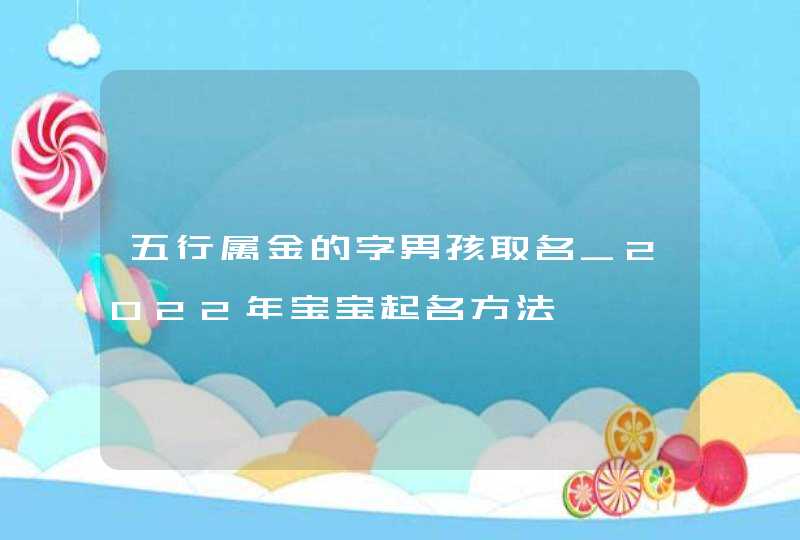 五行属金的字男孩取名_2022年宝宝起名方法